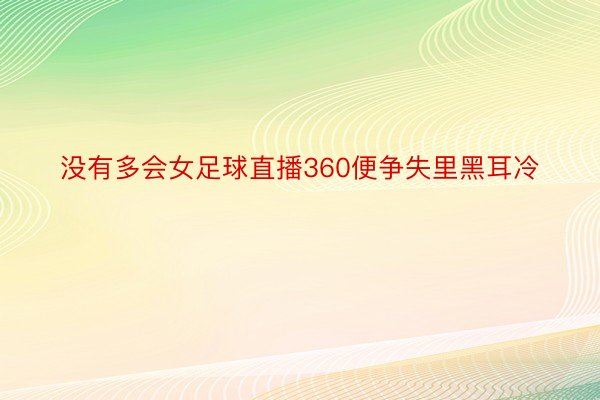 没有多会女足球直播360便争失里黑耳冷